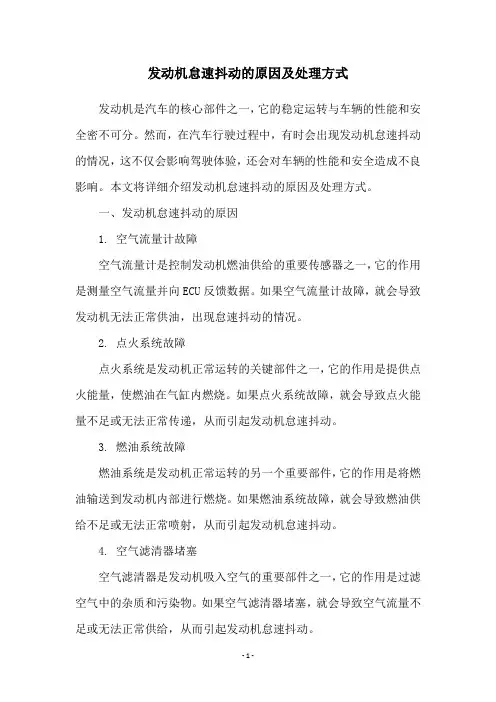 发动机怠速抖动的原因及处理方式

发动机是汽车的核心部件之一，它的稳定运转与车辆的性能和安全密不可分。然而，在汽车行驶过程中，有时会出现发动机怠速抖动的情况，这不仅会影响驾驶体验，还会对车辆的性能和安全造成不良影响。本文将详细介绍发动机怠速抖动的原因及处理方式。

一、发动机怠速抖动的原因

1. 空气流量计故障

空气流量计是控制发动机燃油供给的重要传感器之一，它的作用是测量空气流量并向ECU反馈数据。如果空气流量计故障，就会导致发动机无法正常供油，出现怠速抖动的情况。

2. 点火系统故障

点火系统是发动机正常运转的关键部件之一，它的作用是提供点火能量，使燃油在气缸内燃烧。如果点火系统故障，就会导致点火能量不足或无法正常传递，从而引起发动机怠速抖动。

3. 燃油系统故障

燃油系统是发动机正常运转的另一个重要部件，它的作用是将燃油输送到发动机内部进行燃烧。如果燃油系统故障，就会导致燃油供给不足或无法正常喷射，从而引起发动机怠速抖动。

4. 空气滤清器堵塞

空气滤清器是发动机吸入空气的重要部件之一，它的作用是过滤空气中的杂质和污染物。如果空气滤清器堵塞，就会导致空气流量不足或无法正常供给，从而引起发动机怠速抖动。

- 1 -